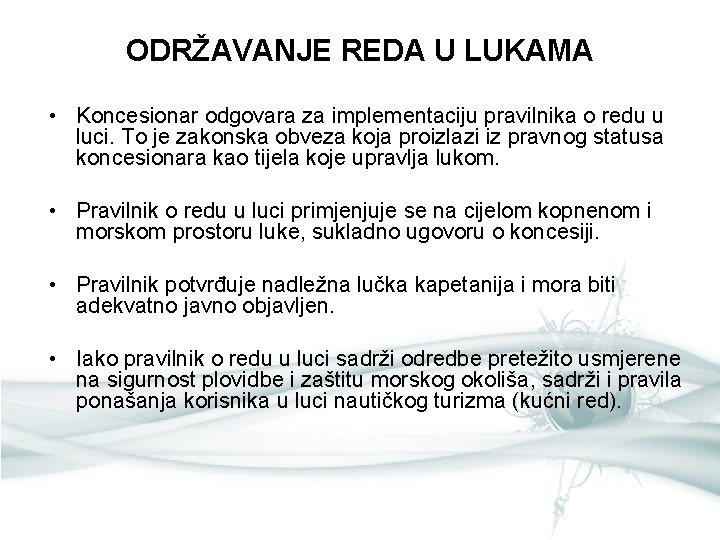 ODRŽAVANJE REDA U LUKAMA

• Koncesionar odgovara za implementaciju pravilnika o redu u luci. To je zakonska obveza koja proizlazi iz pravnog statusa koncesionara kao tijela koje upravlja lukom.

• Pravilnik o redu u luci primjenjuje se na cijelom kopnenom i morskom prostoru luke, sukladno ugovoru o koncesiji.

• Pravilnik potvrđuje nadležna lučka kapetanija i mora biti adekvatno javno objavljen.

• Iako pravilnik o redu u luci sadrži odredbe pretežito usmjerene na sigurnost plovidbe i zaštitu morskog okoliša, sadrži i pravila ponašanja korisnika u luci nautičkog turizma (kućni red).